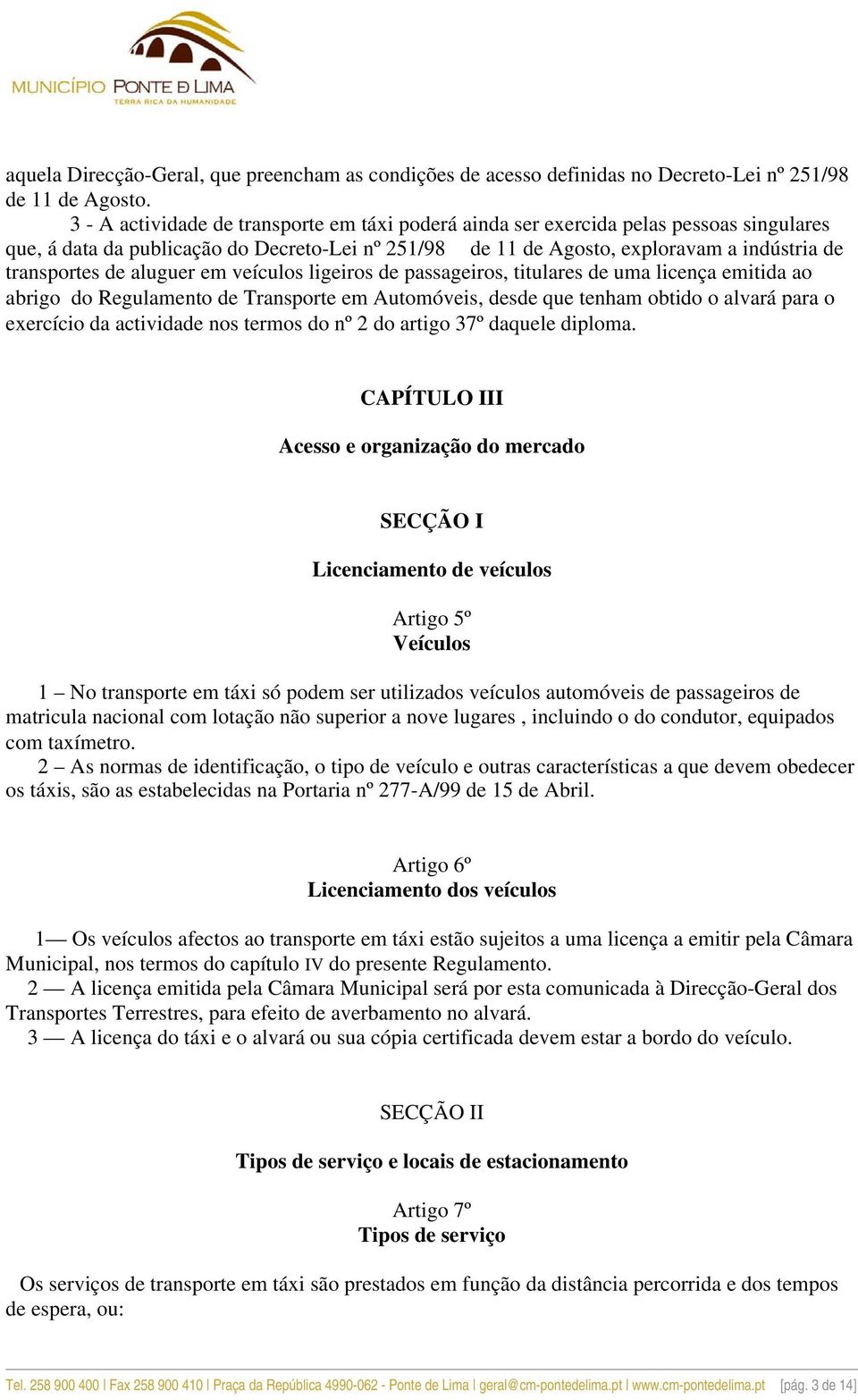 MUNICÍPIO PONTE DE LIMA
TERRA RICA DA HUMANIDADE

aquela Direcção-Geral, que preencham as condições de acesso definidas no Decreto-Lei nº 251/98 de 11 de Agosto.

3 - A actividade de transporte em táxi poderá ainda ser exercida pelas pessoas singulares que, á data da publicação do Decreto-Lei nº 251/98 de 11 de Agosto, exploravam a indústria de transportes de aluguer em veículos ligeiros de passageiros, titulares de uma licença emitida ao abrigo do Regulamento de Transporte em Automóveis, desde que tenham obtido o alvará para o exercício da actividade nos termos do nº 2 do artigo 37º daquele diploma.

CAPÍTULO III

Acesso e organização do mercado

SECÇÃO I

Licenciamento de veículos

Artigo 5º
Veículos

1 – No transporte em táxi só podem ser utilizados veículos automóveis de passageiros de matricula nacional com lotação não superior a nove lugares , incluindo o do condutor, equipados com taxímetro.

2 – As normas de identificação, o tipo de veículo e outras características a que devem obedecer os táxis, são as estabelecidas na Portaria nº 277-A/99 de 15 de Abril.

Artigo 6º
Licenciamento dos veículos

1— Os veículos afectos ao transporte em táxi estão sujeitos a uma licença a emitir pela Câmara Municipal, nos termos do capítulo IV do presente Regulamento.

2 — A licença emitida pela Câmara Municipal será por esta comunicada à Direcção-Geral dos Transportes Terrestres, para efeito de averbamento no alvará.

3 — A licença do táxi e o alvará ou sua cópia certificada devem estar a bordo do veículo.

SECÇÃO II

Tipos de serviço e locais de estacionamento

Artigo 7º
Tipos de serviço

Os serviços de transporte em táxi são prestados em função da distância percorrida e dos tempos de espera, ou:

Tel. 258 900 400 | Fax 258 900 410 | Praça da República 4990-062 - Ponte de Lima | geral@cm-pontedelima.pt | www.cm-pontedelima.pt [pág. 3 de 14]